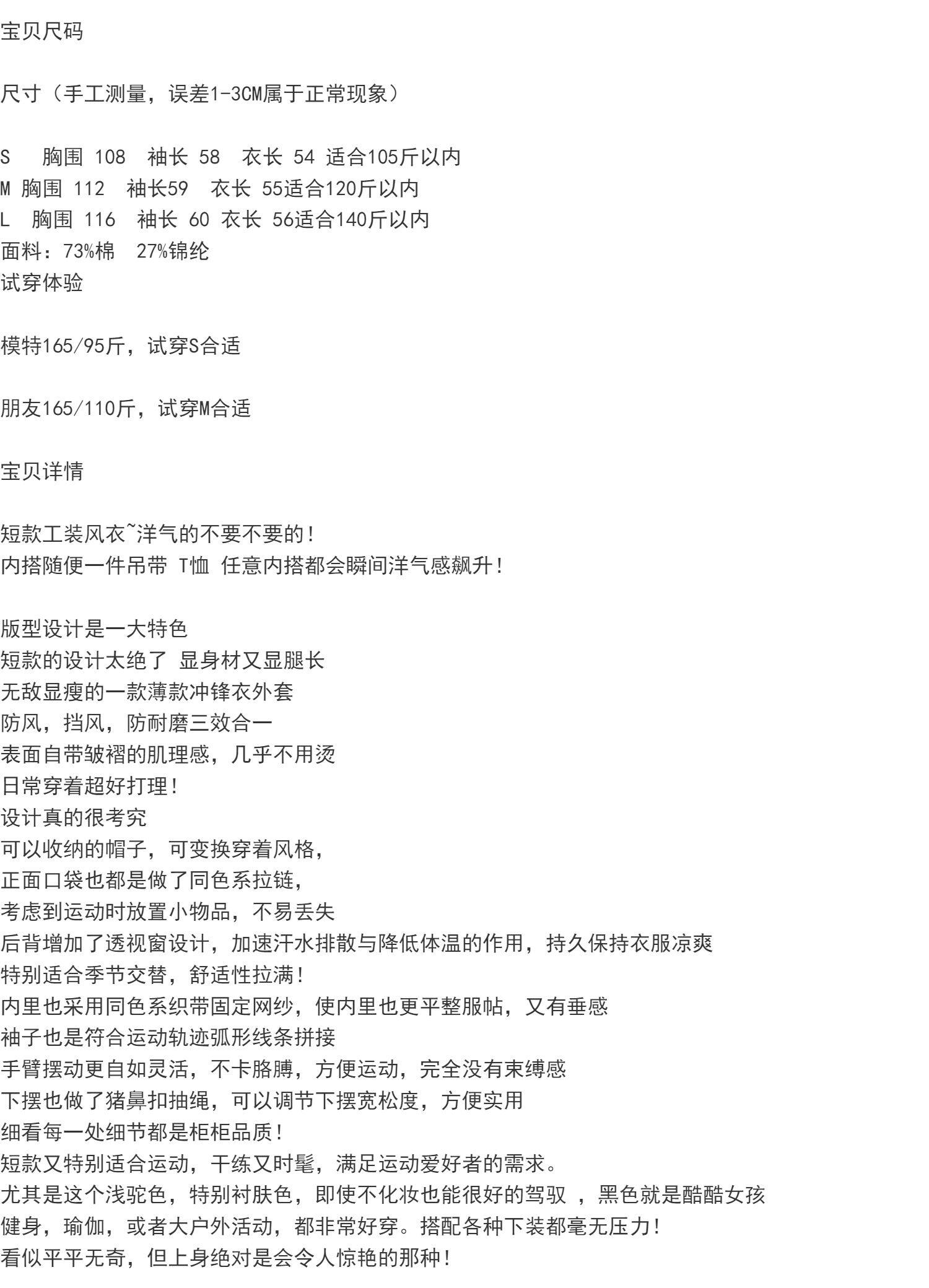 宝贝尺码

尺寸（手工测量，误差1-3CM属于正常现象）

S　胸围 108　袖长 58　衣长 54 适合105斤以内
M 胸围 112　袖长59　衣长 55适合120斤以内
L　胸围 116　袖长 60 衣长 56适合140斤以内
面料：73%棉　27%锦纶
试穿体验

模特165/95斤，试穿S合适

朋友165/110斤，试穿M合适

宝贝详情

短款工装风衣~洋气的不要不要的！
内搭随便一件吊带 T恤 任意内搭都会瞬间洋气感飙升！

版型设计是一大特色
短款的设计太绝了 显身材又显腿长
无敌显瘦的一款薄款冲锋衣外套
防风，挡风，防耐磨三效合一
表面自带皱褶的肌理感，几乎不用烫
日常穿着超好打理！
设计真的很考究
可以收纳的帽子，可变换穿着风格，
正面口袋也都是做了同色系拉链，
考虑到运动时放置小物品，不易丢失
后背增加了透视窗设计，加速汗水排散与降低体温的作用，持久保持衣服凉爽
特别适合季节交替，舒适性拉满！
内里也采用同色系织带固定网纱，使内里也更平整服帖，又有垂感
袖子也是符合运动轨迹弧形线条拼接
手臂摆动更自如灵活，不卡胳膊，方便运动，完全没有束缚感
下摆也做了猪鼻扣抽绳，可以调节下摆宽松度，方便实用
细看每一处细节都是柜柜品质！
短款又特别适合运动，干练又时髦，满足运动爱好者的需求。
尤其是这个浅驼色，特别衬肤色，即使不化妆也能很好的驾驭 ，黑色就是酷酷女孩
健身，瑜伽，或者大户外活动，都非常好穿。搭配各种下装都毫无压力！
看似平平无奇，但上身绝对是会令人惊艳的那种！